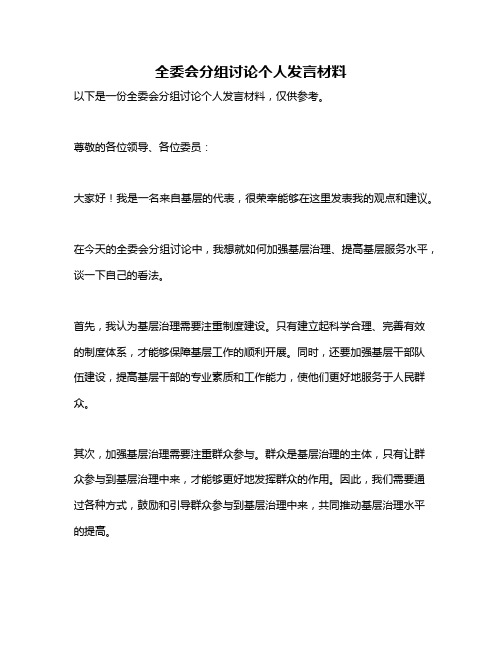 全委会分组讨论个人发言材料

以下是一份全委会分组讨论个人发言材料，仅供参考。

尊敬的各位领导、各位委员：

大家好！我是一名来自基层的代表，很荣幸能够在这里发表我的观点和建议。

在今天的全委会分组讨论中，我想就如何加强基层治理、提高基层服务水平，谈一下自己的看法。

首先，我认为基层治理需要注重制度建设。只有建立起科学合理、完善有效的制度体系，才能够保障基层工作的顺利开展。同时，还要加强基层干部队伍建设，提高基层干部的专业素质和工作能力，使他们更好地服务于人民群众。

其次，加强基层治理需要注重群众参与。群众是基层治理的主体，只有让群众参与到基层治理中来，才能够更好地发挥群众的作用。因此，我们需要通过各种方式，鼓励和引导群众参与到基层治理中来，共同推动基层治理水平的提高。